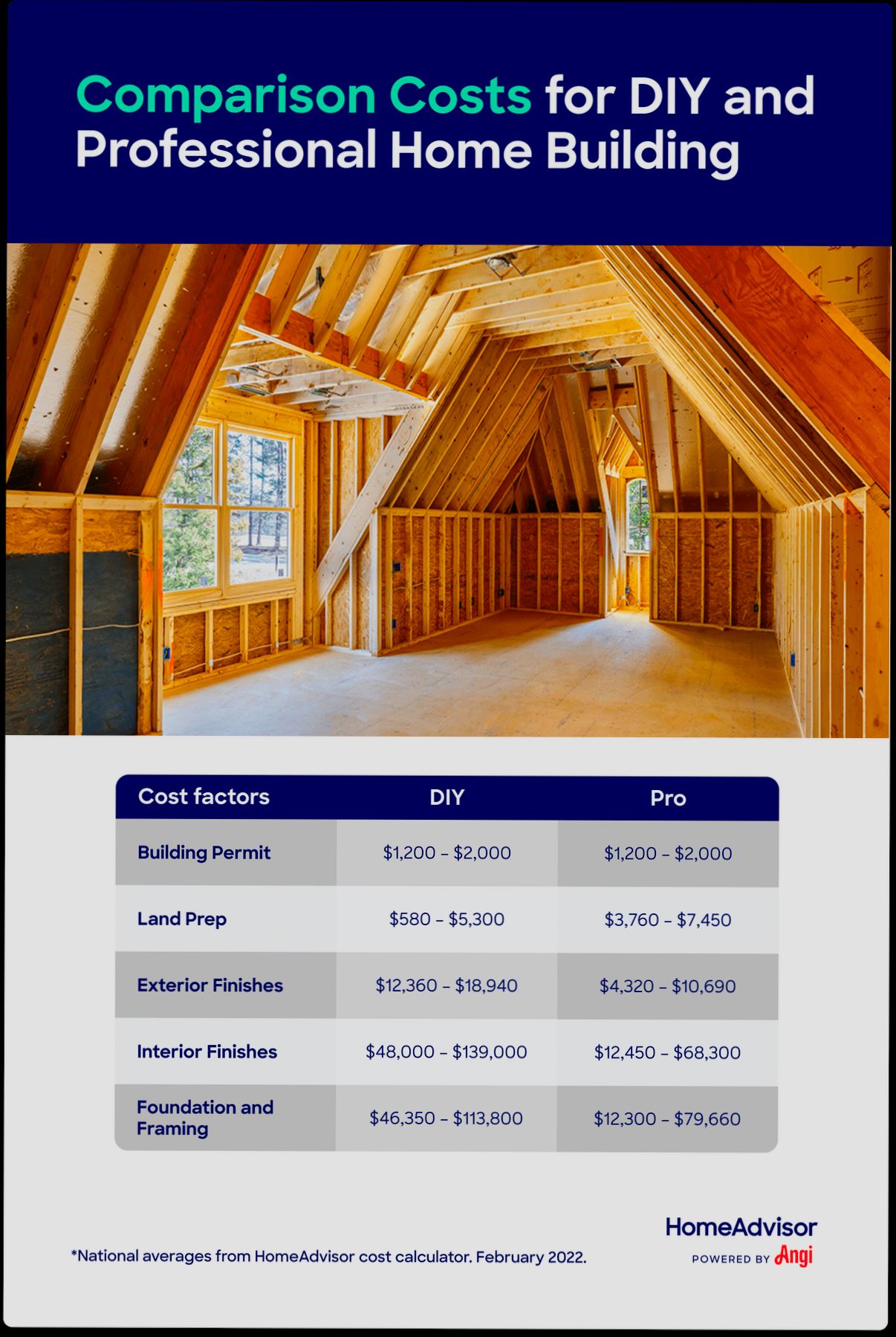 Comparison Costs for DIY and Professional Home Building

| Cost factors | DIY | Pro |
|---|---|---|
| Building Permit | \$1,200 – \$2,000 | \$1,200 – \$2,000 |
| Land Prep | \$580 – \$5,300 | \$3,760 – \$7,450 |
| Exterior Finishes | \$12,360 – \$18,940 | \$4,320 – \$10,690 |
| Interior Finishes | \$48,000 – \$139,000 | \$12,450 – \$68,300 |
| Foundation and Framing | \$46,350 – \$113,800 | \$12,300 – \$79,660 |

*National averages from HomeAdvisor cost calculator. February 2022.

HomeAdvisor
POWERED BY Angi